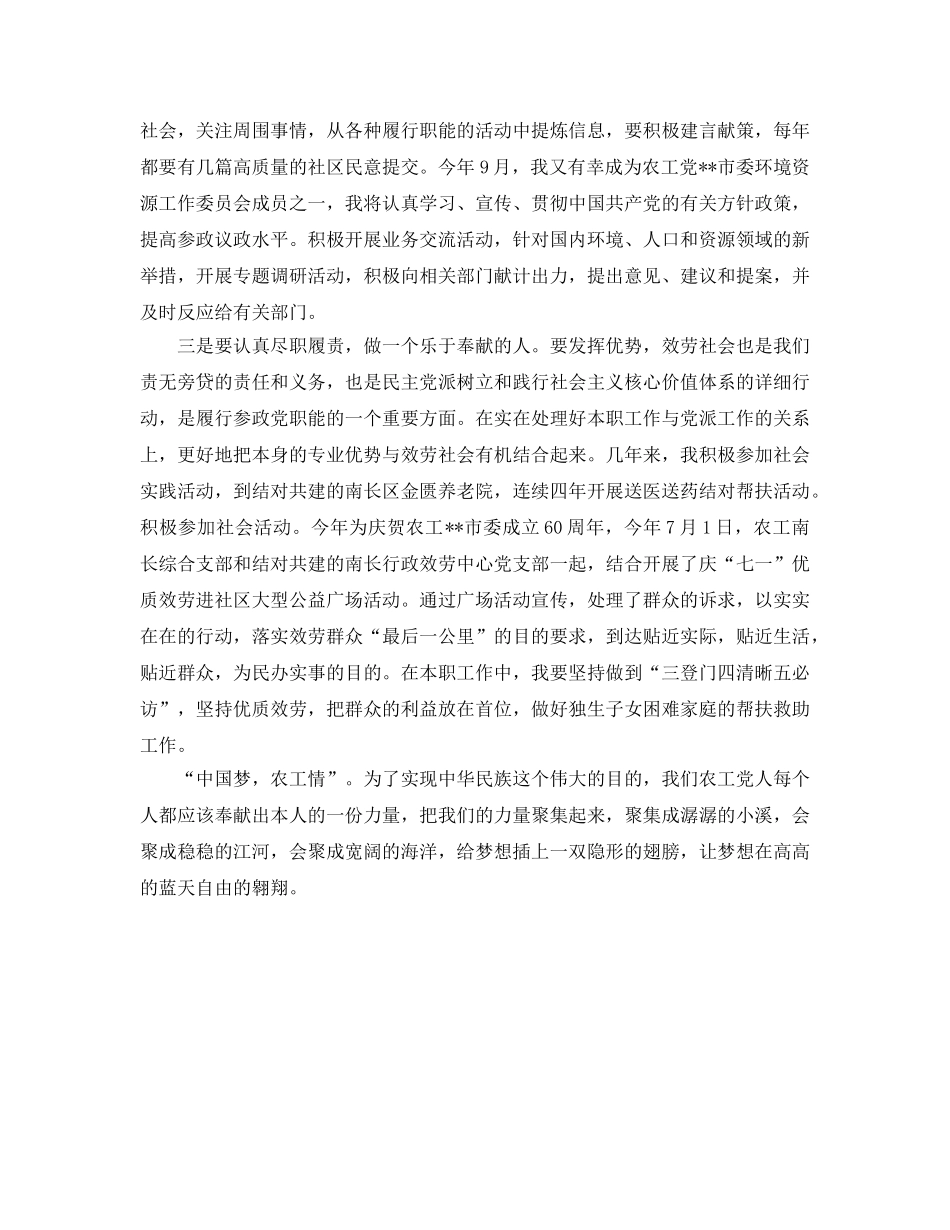 社会，关注周围事情，从各种履行职能的活动中提炼信息，要积极建言献策，每年都要有几篇高质量的社区民意提交。今年9月，我又有幸成为农工党**市委环境资源工作委员会成员之一，我将认真学习、宣传、贯彻中国共产党的有关方针政策，提高参政议政水平。积极开展业务交流活动，针对国内环境、人口和资源领域的新举措，开展专题调研活动，积极向相关部门献计出力，提出意见、建议和提案，并及时反应给有关部门。

三是要认真尽职履责，做一个乐于奉献的人。要发挥优势，效劳社会也是我们责无旁贷的责任和义务，也是民主党派树立和践行社会主义核心价值体系的详细行动，是履行参政党职能的一个重要方面。在实在处理好本职工作与党派工作的关系上，更好地把本身的专业优势与效劳社会有机结合起来。几年来，我积极参加社会实践活动，到结对共建的南长区金匮养老院，连续四年开展送医送药结对帮扶活动。积极参加社会活动。今年为庆贺农工**市委成立60周年，今年7月1日，农工南长综合支部和结对共建的南长行政效劳中心党支部一起，结合开展了庆“七一”优质效劳进社区大型公益广场活动。通过广场活动宣传，处理了群众的诉求，以实实在在的行动，落实效劳群众“最后一公里”的目的要求，到达贴近实际，贴近生活，贴近群众，为民办实事的目的。在本职工作中，我要坚持做到“三登门四清晰五必访”，坚持优质效劳，把群众的利益放在首位，做好独生子女困难家庭的帮扶救助工作。

“中国梦，农工情”。为了实现中华民族这个伟大的目的，我们农工党人每个人都应该奉献出本人的一份力量，把我们的力量聚集起来，聚集成潺潺的小溪，会聚成稳稳的江河，会聚成宽阔的海洋，给梦想插上一双隐形的翅膀，让梦想在高高的蓝天自由的翱翔。